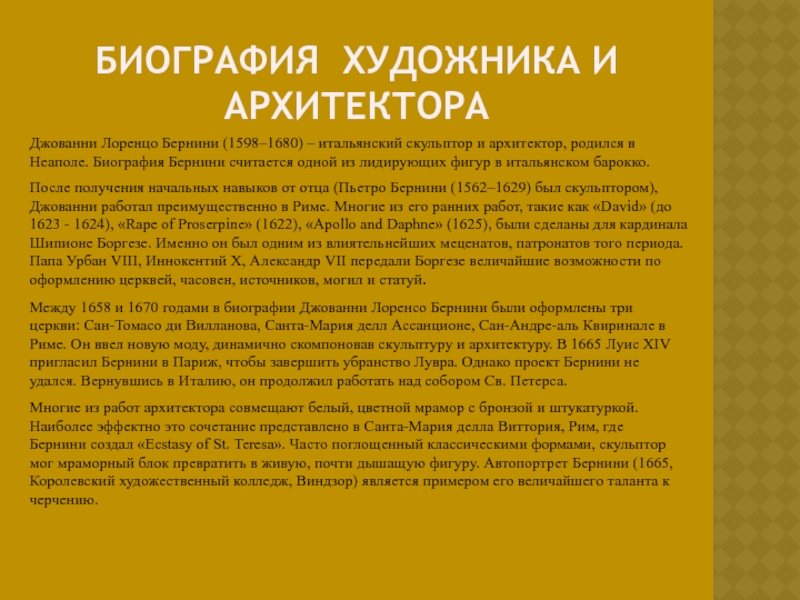 БИОГРАФИЯ  ХУДОЖНИКА И АРХИТЕКТОРА

Джованни Лоренцо Бернини (1598–1680) – итальянский скульптор и архитектор, родился в Неаполе. Биография Бернини считается одной из лидирующих фигур в итальянском барокко.

После получения начальных навыков от отца (Пьетро Бернини (1562–1629) был скульптором), Джованни работал преимущественно в Риме. Многие из его ранних работ, такие как «David» (до 1623 - 1624), «Rape of Proserpine» (1622), «Apollo and Daphne» (1625), были сделаны для кардинала Шипионе Боргезе. Именно он был одним из влиятельнейших меценатов, патронатов того периода. Папа Урбан VIII, Иннокентий X, Александр VII передали Боргезе величайшие возможности по оформлению церквей, часовен, источников, могил и статуй.

Между 1658 и 1670 годами в биографии Джованни Лоренсо Бернини были оформлены три церкви: Сан-Томасо ди Вилланова, Санта-Мария делл Ассанционе, Сан-Андре-аль Квиринале в Риме. Он ввел новую моду, динамично скомпоновав скульптуру и архитектуру. В 1665 Луис XIV пригласил Бернини в Париж, чтобы завершить убранство Лувра. Однако проект Бернини не удался. Вернувшись в Италию, он продолжил работать над собором Св. Петерса.

Многие из работ архитектора совмещают белый, цветной мрамор с бронзой и штукатуркой. Наиболее эффектно это сочетание представлено в Санта-Мария делла Виттория, Рим, где Бернини создал «Ecstasy of St. Teresa». Часто поглощенный классическими формами, скульптор мог мраморный блок превратить в живую, почти дышащую фигуру. Автопортрет Бернини (1665, Королевский художественный колледж, Виндзор) является примером его величайшего таланта к черчению.